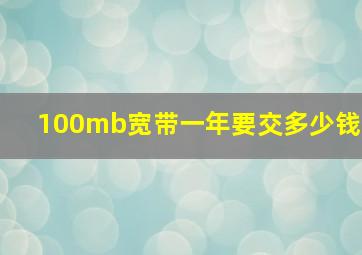 100mb宽带一年要交多少钱